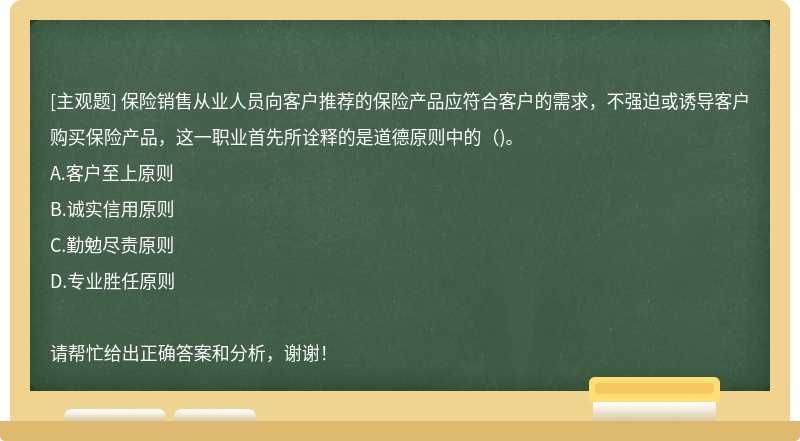 [主观题] 保险销售从业人员向客户推荐的保险产品应符合客户的需求，不强迫或诱导客户购买保险产品，这一职业首先所诠释的是道德原则中的（)。

A.客户至上原则

B.诚实信用原则

C.勤勉尽责原则

D.专业胜任原则

请帮忙给出正确答案和分析，谢谢！